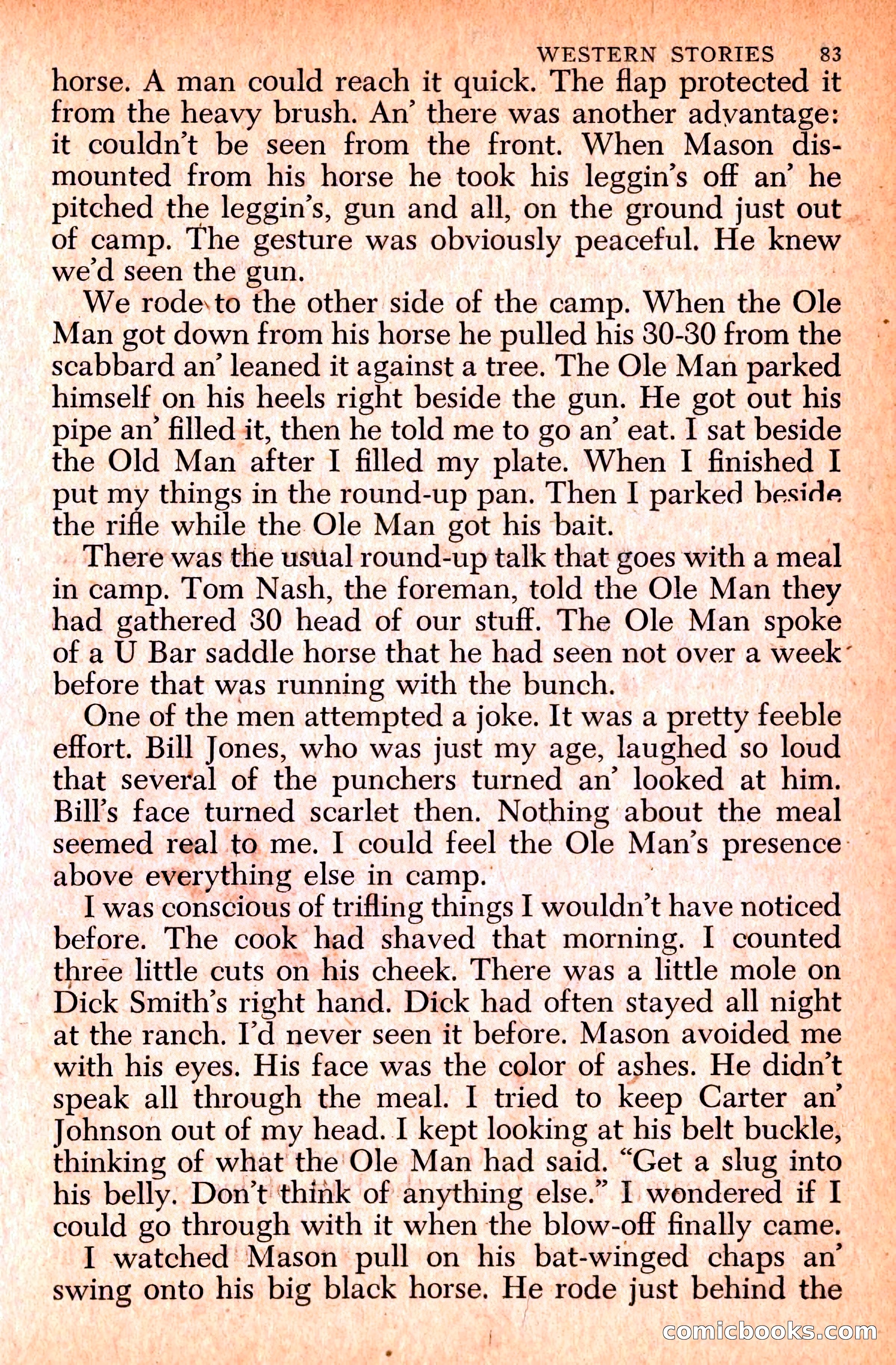 WESTERN STORIES 83

horse. A man could reach it quick. The flap protected it from the heavy brush. An' there was another advantage: it couldn't be seen from the front. When Mason dismounted from his horse he took his leggin's off an' he pitched the leggin's, gun and all, on the ground just out of camp. The gesture was obviously peaceful. He knew we'd seen the gun.

We rode to the other side of the camp. When the Ole Man got down from his horse he pulled his 30-30 from the scabbard an' leaned it against a tree. The Ole Man parked himself on his heels right beside the gun. He got out his pipe an' filled it, then he told me to go an' eat. I sat beside the Old Man after I filled my plate. When I finished I put my things in the round-up pan. Then I parked beside the rifle while the Ole Man got his bait.

There was the usual round-up talk that goes with a meal in camp. Tom Nash, the foreman, told the Ole Man they had gathered 30 head of our stuff. The Ole Man spoke of a U Bar saddle horse that he had seen not over a week before that was running with the bunch.

One of the men attempted a joke. It was a pretty feeble effort. Bill Jones, who was just my age, laughed so loud that several of the punchers turned an' looked at him. Bill's face turned scarlet then. Nothing about the meal seemed real to me. I could feel the Ole Man's presence above everything else in camp.

I was conscious of trifling things I wouldn't have noticed before. The cook had shaved that morning. I counted three little cuts on his cheek. There was a little mole on Dick Smith's right hand. Dick had often stayed all night at the ranch. I'd never seen it before. Mason avoided me with his eyes. His face was the color of ashes. He didn't speak all through the meal. I tried to keep Carter an' Johnson out of my head. I kept looking at his belt buckle, thinking of what the Ole Man had said. "Get a slug into his belly. Don't think of anything else." I wondered if I could go through with it when the blow-off finally came.

I watched Mason pull on his bat-winged chaps an' swing onto his big black horse. He rode just behind the

comicbooks.com